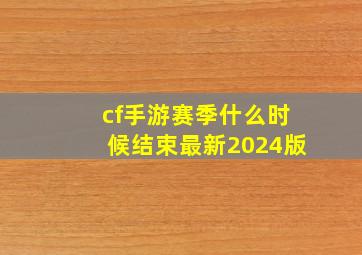 cf手游赛季什么时候结束最新2024版